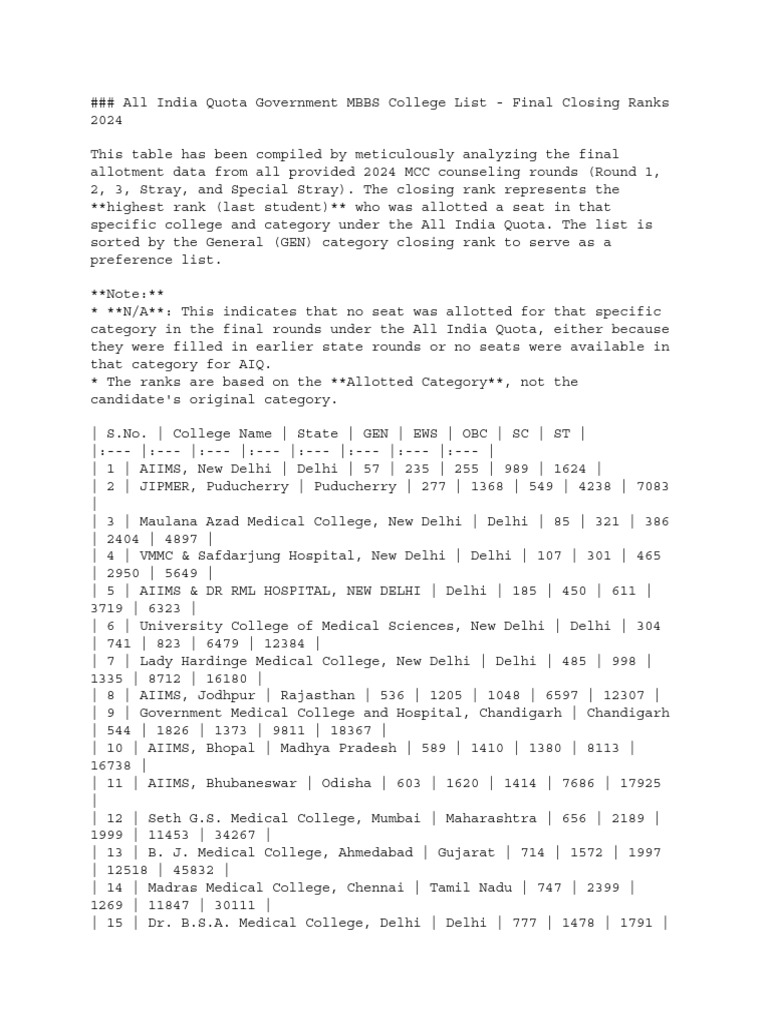 ### All India Quota Government MBBS College List - Final Closing Ranks 2024

This table has been compiled by meticulously analyzing the final allotment data from all provided 2024 MCC counseling rounds (Round 1, 2, 3, Stray, and Special Stray). The closing rank represents the **highest rank (last student)** who was allotted a seat in that specific college and category under the All India Quota. The list is sorted by the General (GEN) category closing rank to serve as a preference list.

**Note:**
* **N/A**: This indicates that no seat was allotted for that specific category in the final rounds under the All India Quota, either because they were filled in earlier state rounds or no seats were available in that category for AIQ.
* The ranks are based on the **Allotted Category**, not the candidate's original category.

| S.No. | College Name | State | GEN | EWS | OBC | SC | ST |
|:--- |:--- |:--- |:--- |:--- |:--- |:--- |:--- |
| 1 | AIIMS, New Delhi | Delhi | 57 | 235 | 255 | 989 | 1624 |
| 2 | JIPMER, Puducherry | Puducherry | 277 | 1368 | 549 | 4238 | 7083 |
| 3 | Maulana Azad Medical College, New Delhi | Delhi | 85 | 321 | 386 | 2404 | 4897 |
| 4 | VMMC & Safdarjung Hospital, New Delhi | Delhi | 107 | 301 | 465 | 2950 | 5649 |
| 5 | AIIMS & DR RML HOSPITAL, NEW DELHI | Delhi | 185 | 450 | 611 | 3719 | 6323 |
| 6 | University College of Medical Sciences, New Delhi | Delhi | 304 | 741 | 823 | 6479 | 12384 |
| 7 | Lady Hardinge Medical College, New Delhi | Delhi | 485 | 998 | 1335 | 8712 | 16180 |
| 8 | AIIMS, Jodhpur | Rajasthan | 536 | 1205 | 1048 | 6597 | 12307 |
| 9 | Government Medical College and Hospital, Chandigarh | Chandigarh | 544 | 1826 | 1373 | 9811 | 18367 |
| 10 | AIIMS, Bhopal | Madhya Pradesh | 589 | 1410 | 1380 | 8113 | 16738 |
| 11 | AIIMS, Bhubaneswar | Odisha | 603 | 1620 | 1414 | 7686 | 17925 |
| 12 | Seth G.S. Medical College, Mumbai | Maharashtra | 656 | 2189 | 1999 | 11453 | 34267 |
| 13 | B. J. Medical College, Ahmedabad | Gujarat | 714 | 1572 | 1997 | 12518 | 45832 |
| 14 | Madras Medical College, Chennai | Tamil Nadu | 747 | 2399 | 1269 | 11847 | 30111 |
| 15 | Dr. B.S.A. Medical College, Delhi | Delhi | 777 | 1478 | 1791 |